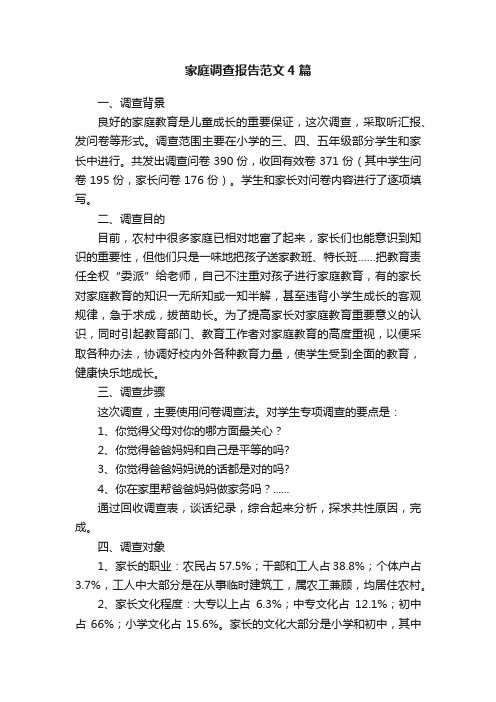 家庭调查报告范文4篇

一、调查背景

良好的家庭教育是儿童成长的重要保证，这次调查，采取听汇报、发问卷等形式。调查范围主要在小学的三、四、五年级部分学生和家长中进行。共发出调查问卷390份，收回有效卷371份（其中学生问卷195份，家长问卷176份）。学生和家长对问卷内容进行了逐项填写。

二、调查目的

目前，农村中很多家庭已相对地富了起来，家长们也能意识到知识的重要性，但他们只是一味地把孩子送家教班、特长班......把教育责任全权“委派”给老师，自己不注重对孩子进行家庭教育，有的家长对家庭教育的知识一无所知或一知半解，甚至违背小学生成长的客观规律，急于求成，拔苗助长。为了提高家长对家庭教育重要意义的认识，同时引起教育部门、教育工作者对家庭教育的高度重视，以便采取各种办法，协调好校内外各种教育力量，使学生受到全面的教育，健康快乐地成长。

三、调查步骤

这次调查，主要使用问卷调查法。对学生专项调查的要点是：

1、你觉得父母对你的哪方面最关心？

2、你觉得爸爸妈妈和自己是平等的吗?

3、你觉得爸爸妈妈说的话都是对的吗?

4、你在家里帮爸爸妈妈做家务吗？......

通过回收调查表，谈话纪录，综合起来分析，探求共性原因，完成。

四、调查对象

1、家长的职业：农民占57.5%；干部和工人占38.8%；个体户占3.7%，工人中大部分是在从事临时建筑工，属农工兼顾，均居住农村。

2、家长文化程度：大专以上占 6.3%；中专文化占 12.1%；初中占 66%；小学文化占 15.6%。家长的文化大部分是小学和初中，其中